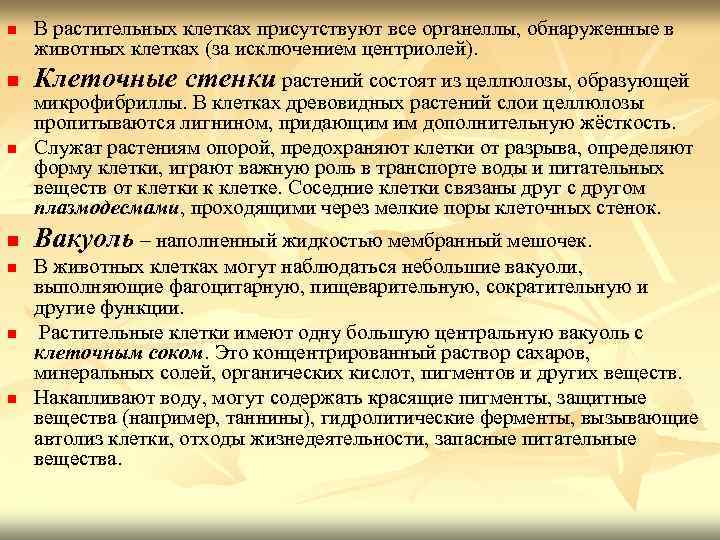 В растительных клетках присутствуют все органеллы, обнаруженные в животных клетках (за исключением центриолей).

Клеточные стенки растений состоят из целлюлозы, образующей микрофибриллы. В клетках древовидных растений слои целлюлозы пропитываются лигнином, придающим им дополнительную жёсткость.

Служат растениям опорой, предохраняют клетки от разрыва, определяют форму клетки, играют важную роль в транспорте воды и питательных веществ от клетки к клетке. Соседние клетки связаны друг с другом плазмодесмами, проходящими через мелкие поры клеточных стенок.

Вакуоль – наполненный жидкостью мембранный мешочек.

В животных клетках могут наблюдаться небольшие вакуоли, выполняющие фагоцитарную, пищеварительную, сократительную и другие функции.

Растительные клетки имеют одну большую центральную вакуоль с клеточным соком. Это концентрированный раствор сахаров, минеральных солей, органических кислот, пигментов и других веществ.

Накапливают воду, могут содержать красящие пигменты, защитные вещества (например, таннины), гидролитические ферменты, вызывающие автолиз клетки, отходы жизнедеятельности, запасные питательные вещества.